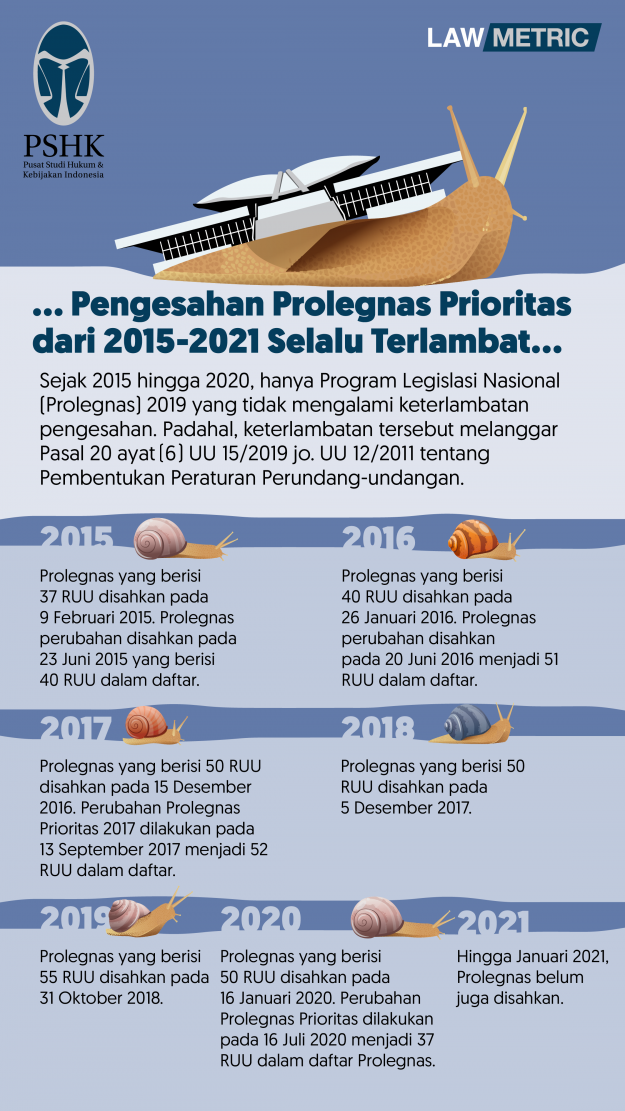 PSHK
Pusat Studi Hukum & Kebijakan Indonesia

LAW METRIC

... Pengesahan Prolegnas Prioritas dari 2015-2021 Selalu Terlambat...

Sejak 2015 hingga 2020, hanya Program Legislasi Nasional (Prolegnas) 2019 yang tidak mengalami keterlambatan pengesahan. Padahal, keterlambatan tersebut melanggar Pasal 20 ayat (6) UU 15/2019 jo. UU 12/2011 tentang Pembentukan Peraturan Perundang-undangan.

2015

Prolegnas yang berisi 37 RUU disahkan pada 9 Februari 2015. Prolegnas perubahan disahkan pada 23 Juni 2015 yang berisi 40 RUU dalam daftar.

2016

Prolegnas yang berisi 40 RUU disahkan pada 26 Januari 2016. Prolegnas perubahan disahkan pada 20 Juni 2016 menjadi 51 RUU dalam daftar.

2017

Prolegnas yang berisi 50 RUU disahkan pada 15 Desember 2016. Perubahan Prolegnas Prioritas 2017 dilakukan pada 13 September 2017 menjadi 52 RUU dalam daftar.

2018

Prolegnas yang berisi 50 RUU disahkan pada 5 Desember 2017.

2019

Prolegnas yang berisi 55 RUU disahkan pada 31 Oktober 2018.

2020

Prolegnas yang berisi 50 RUU disahkan pada 16 Januari 2020. Perubahan Prolegnas Prioritas dilakukan pada 16 Juli 2020 menjadi 37 RUU dalam daftar Prolegnas.

2021

Hingga Januari 2021, Prolegnas belum juga disahkan.